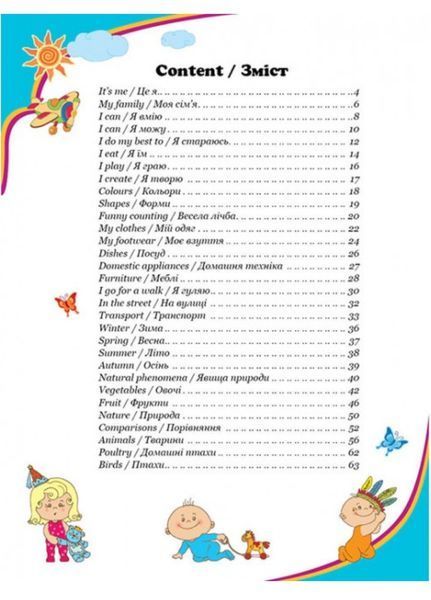 Content / Зміст

It's me / Це я 4
My family / Моя сім'я 6
I can / Я вмію 8
I can / Я можу 10
I do my best to / Я стараюсь 12
I eat / Я їм 14
I play / Я граю 16
I create / Я творю 17
Colours / Кольори 18
Shapes / Форми 19
Funny counting / Весела лічба 20
My clothes / Мій одяг 22
My footwear / Моє взуття 24
Dishes / Посуд 26
Domestic appliances / Домашня техніка 27
Furniture / Меблі 28
I go for a walk / Я гуляю 30
In the street / На вулиці 32
Transport / Транспорт 33
Winter / Зима 36
Spring / Весна 37
Summer / Літо 38
Autumn / Осінь 39
Natural phenomena / Явища природи 40
Vegetables / Овочі 42
Fruit / Фрукти 46
Nature / Природа 50
Comparisons / Порівняння 52
Animals / Тварини 56
Poultry / Домашні птахи 62
Birds / Птахи 63